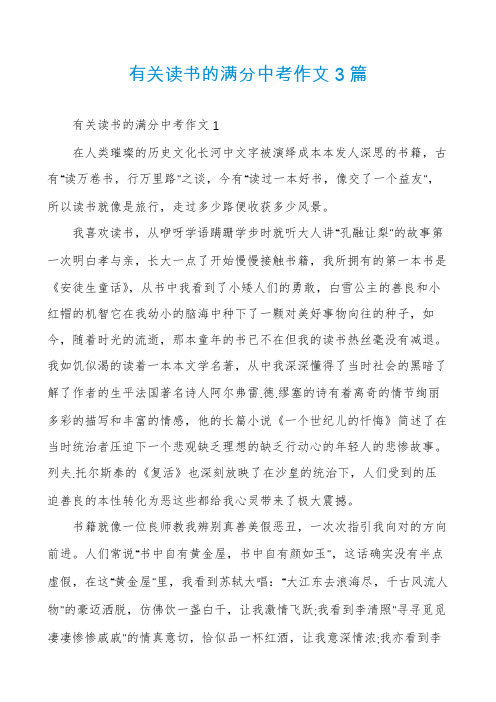 有关读书的满分中考作文3篇

有关读书的满分中考作文1

在人类璀璨的历史文化长河中文字被演绎成本本发人深思的书籍，古有"读万卷书，行万里路"之谈，今有"读过一本好书，像交了一个益友"，所以读书就像是旅行，走过多少路便收获多少风景。

我喜欢读书，从咿呀学语蹒跚学步时就听大人讲"孔融让梨"的故事第一次明白孝与亲，长大一点了开始慢慢接触书籍，我所拥有的第一本书是《安徒生童话》，从书中我看到了小矮人们的勇敢，白雪公主的善良和小红帽的机智它在我幼小的脑海中种下了一颗对美好事物向往的种子，如今，随着时光的流逝，那本童年的书已不在但我的读书热丝毫没有减退。我如饥似渴的读着一本本文学名著，从中我深深懂得了当时社会的黑暗了解了作者的生平法国著名诗人阿尔弗雷.德.缪塞的诗有着离奇的情节绚丽多彩的描写和丰富的情感，他的长篇小说《一个世纪儿的忏悔》简述了在当时统治者压迫下一个悲观缺乏理想的缺乏行动心的年轻人的悲惨故事。列夫.托尔斯泰的《复活》也深刻放映了在沙皇的统治下，人们受到的压迫善良的本性转化为恶这些都给我心灵带来了极大震撼。

书籍就像一位良师教我辨别真善美假恶丑，一次次指引我向对的方向前进。人们常说"书中自有黄金屋，书中自有颜如玉"，这话确实没有半点虚假，在这"黄金屋"里，我看到苏轼大唱："大江东去浪淘尽，千古风流人物"的豪迈洒脱，仿佛饮一盏白干，让我激情飞跃;我看到李清照"寻寻觅觅凄凄惨惨戚戚"的情真意切，恰似品一杯红酒，让我意深情浓;我亦看到李